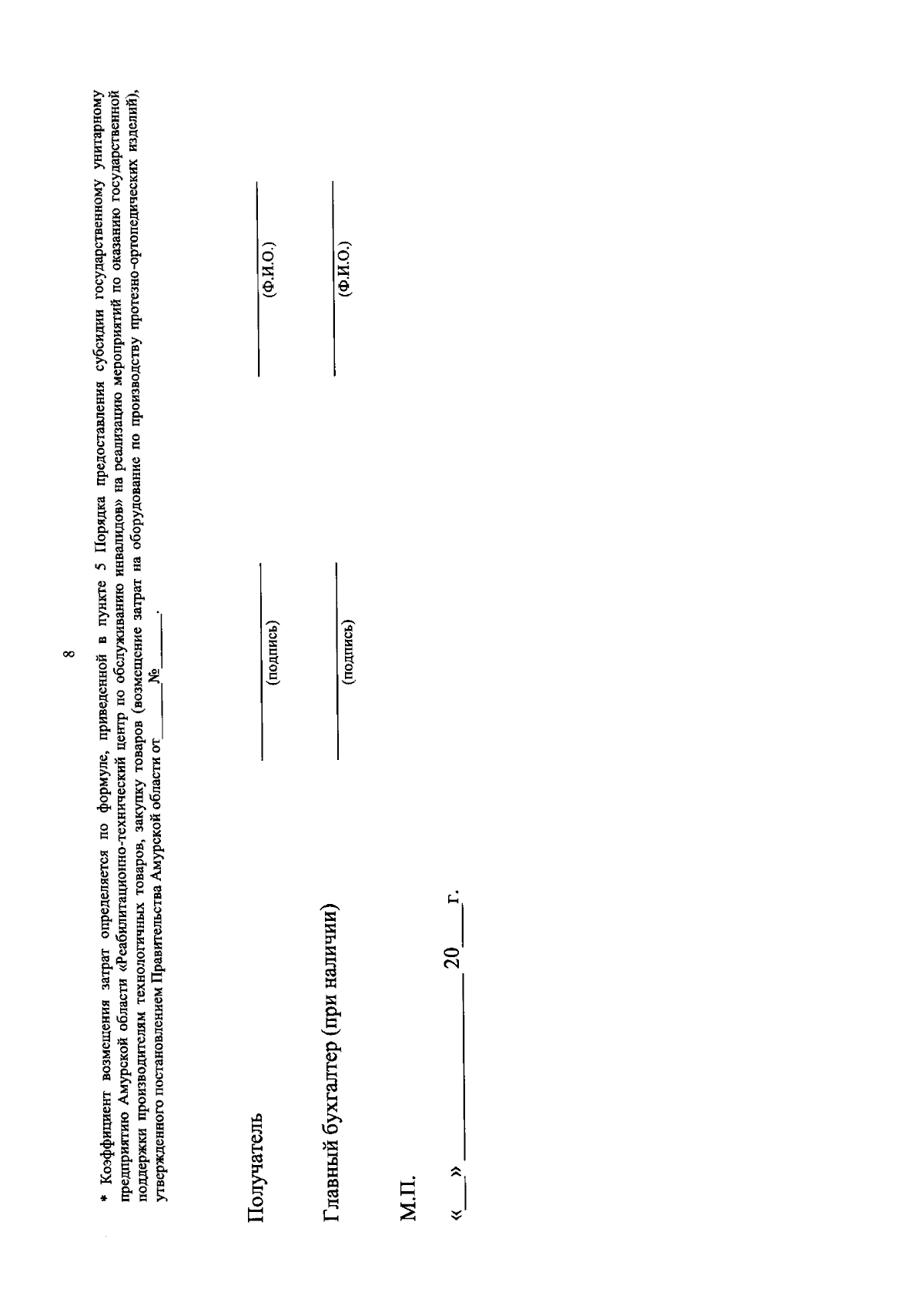 8

* Коэффициент возмещения затрат определяется по формуле, приведенной в пункте 5 Порядка предоставления субсидии государственному унитарному предприятию Амурской области «Реабилитационно-технический центр по обслуживанию инвалидов» на реализацию мероприятий по оказанию государственной поддержки производителям технологичных товаров, закупку товаров (возмещение затрат на оборудование по производству протезно-ортопедических изделий), утвержденного постановлением Правительства Амурской области от ____ № ____.

Получатель ____ ____
(подпись) (Ф.И.О.)

Главный бухгалтер (при наличии) ____ ____
(подпись) (Ф.И.О.)

М.П.

«____» ____ 20____ г.